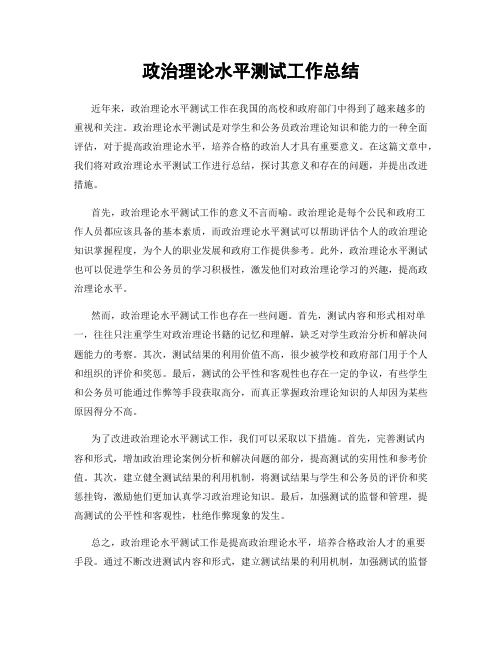 政治理论水平测试工作总结

近年来，政治理论水平测试工作在我国的高校和政府部门中得到了越来越多的重视和关注。政治理论水平测试是对学生和公务员政治理论知识和能力的一种全面评估，对于提高政治理论水平，培养合格的政治人才具有重要意义。在这篇文章中，我们将对政治理论水平测试工作进行总结，探讨其意义和存在的问题，并提出改进措施。

首先，政治理论水平测试工作的意义不言而喻。政治理论是每个公民和政府工作人员都应该具备的基本素质，而政治理论水平测试可以帮助评估个人的政治理论知识掌握程度，为个人的职业发展和政府工作提供参考。此外，政治理论水平测试也可以促进学生和公务员的学习积极性，激发他们对政治理论学习的兴趣，提高政治理论水平。

然而，政治理论水平测试工作也存在一些问题。首先，测试内容和形式相对单一，往往只注重学生对政治理论书籍的记忆和理解，缺乏对学生政治分析和解决问题能力的考察。其次，测试结果的利用价值不高，很少被学校和政府部门用于个人和组织的评价和奖惩。最后，测试的公平性和客观性也存在一定的争议，有些学生和公务员可能通过作弊等手段获取高分，而真正掌握政治理论知识的人却因为某些原因得分不高。

为了改进政治理论水平测试工作，我们可以采取以下措施。首先，完善测试内容和形式，增加政治理论案例分析和解决问题的部分，提高测试的实用性和参考价值。其次，建立健全测试结果的利用机制，将测试结果与学生和公务员的评价和奖惩挂钩，激励他们更加认真学习政治理论知识。最后，加强测试的监督和管理，提高测试的公平性和客观性，杜绝作弊现象的发生。

总之，政治理论水平测试工作是提高政治理论水平，培养合格政治人才的重要手段。通过不断改进测试内容和形式，建立测试结果的利用机制，加强测试的监督